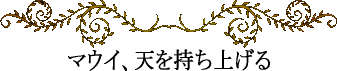 マウイ、天を持ち上げる